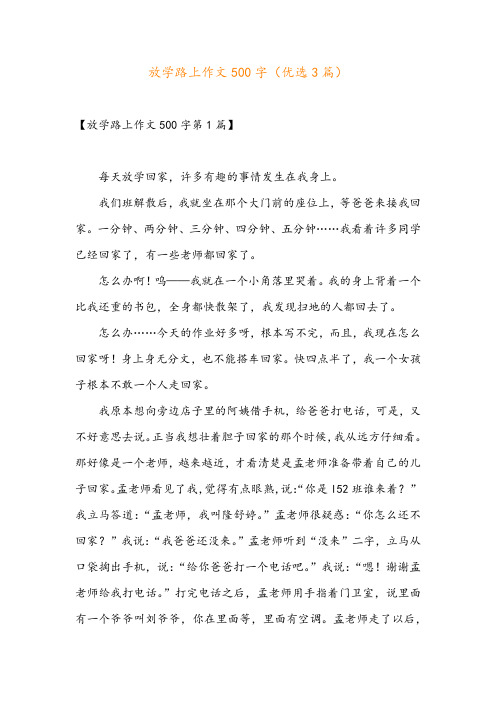 放学路上作文500字（优选3篇）

【放学路上作文500字第1篇】

每天放学回家，许多有趣的事情发生在我身上。

我们班解散后，我就坐在那个大门前的座位上，等爸爸来接我回家。一分钟、两分钟、三分钟、四分钟、五分钟……我看着许多同学已经回家了，有一些老师都回家了。

怎么办啊！呜——我就在一个小角落里哭着。我的身上背着一个比我还重的书包，全身都快散架了，我发现扫地的人都回去了。

怎么办……今天的作业好多呀，根本写不完，而且，我现在怎么回家呀！身上身无分文，也不能搭车回家。快四点半了，我一个女孩子根本不敢一个人走回家。

我原本想向旁边店子里的阿姨借手机，给爸爸打电话，可是，又不好意思去说。正当我想壮着胆子回家的那个时候，我从远方仔细看。那好像是一个老师，越来越近，才看清楚是孟老师准备带着自己的儿子回家。孟老师看见了我，觉得有点眼熟，说:“你是152班谁来着？”我立马答道：“孟老师，我叫隆舒婷。”孟老师很疑惑：“你怎么还不回家？”我说：“我爸爸还没来。”孟老师听到“没来”二字，立马从口袋掏出手机，说：“给你爸爸打一个电话吧。”我说：“嗯！谢谢孟老师给我打电话。”打完电话之后，孟老师用手指着门卫室，说里面有一个爷爷叫刘爷爷，你在里面等，里面有空调。孟老师走了以后，